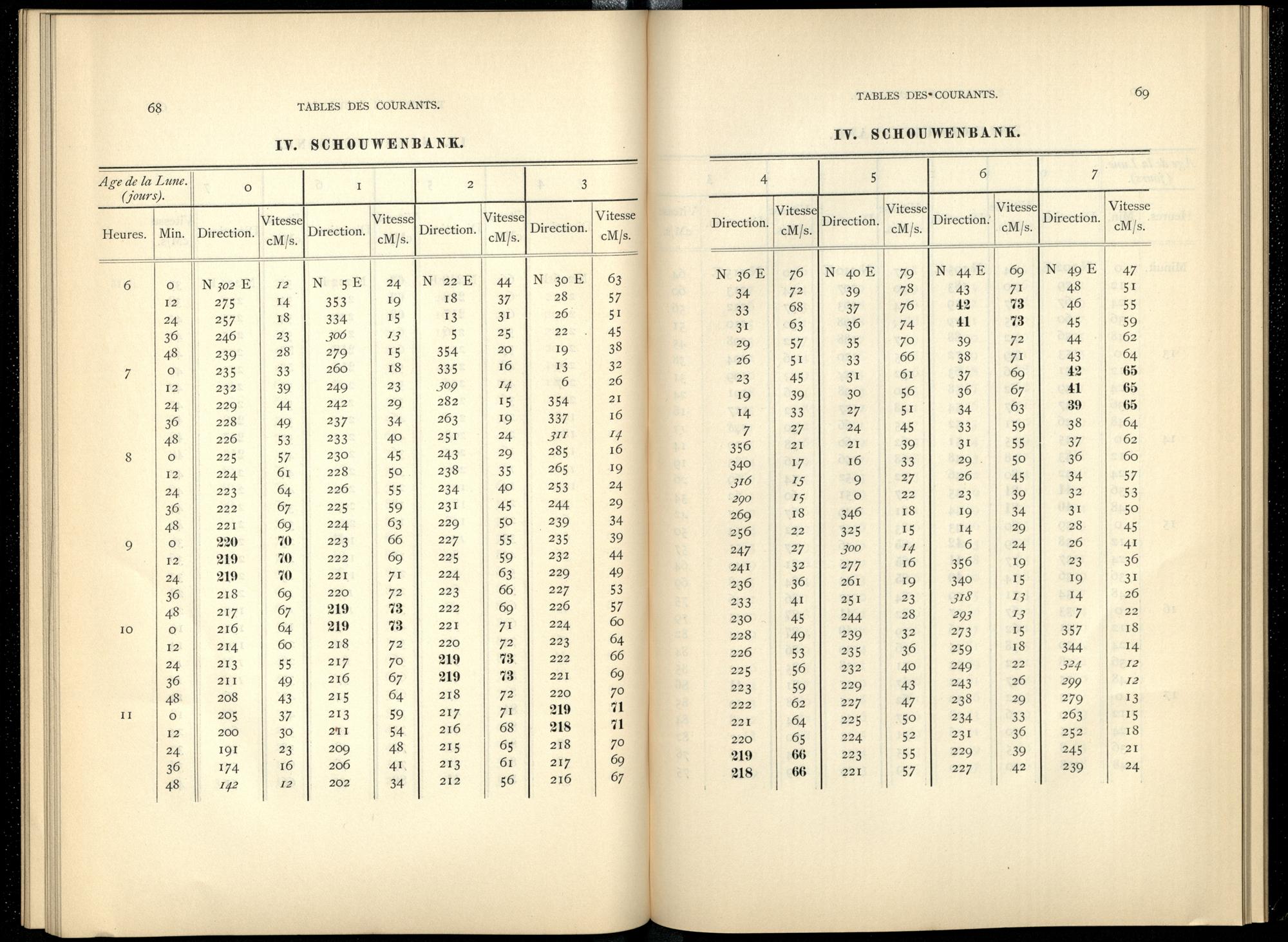 68 TABLES DES COURANTS.

IV. SCHOUWENBANK.

| Age de la Lune. (jours). | | 0 | | 1 | | 2 | | 3 | |
|---|---|---|---|---|---|---|---|---|---|
| Heures. | Min. | Direction. | Vitesse cM/s. | Direction. | Vitesse cM/s. | Direction. | Vitesse cM/s. | Direction. | Vitesse cM/s. |
| 6 | 0 | N 302 E | 12 | N 5 E | 24 | N 22 E | 44 | N 30 E | 63 |
| | 12 | 275 | 14 | 353 | 19 | 18 | 37 | 28 | 57 |
| | 24 | 257 | 18 | 334 | 15 | 13 | 31 | 26 | 51 |
| | 36 | 246 | 23 | 306 | 13 | 5 | 25 | 22 | 45 |
| | 48 | 239 | 28 | 279 | 15 | 354 | 20 | 19 | 38 |
| 7 | 0 | 235 | 33 | 260 | 18 | 335 | 16 | 13 | 32 |
| | 12 | 232 | 39 | 249 | 23 | 309 | 14 | 6 | 26 |
| | 24 | 229 | 44 | 242 | 29 | 282 | 15 | 354 | 21 |
| | 36 | 228 | 49 | 237 | 34 | 263 | 19 | 337 | 16 |
| | 48 | 226 | 53 | 233 | 40 | 251 | 24 | 311 | 14 |
| 8 | 0 | 225 | 57 | 230 | 45 | 243 | 29 | 285 | 16 |
| | 12 | 224 | 61 | 228 | 50 | 238 | 35 | 265 | 19 |
| | 24 | 223 | 64 | 226 | 55 | 234 | 40 | 253 | 24 |
| | 36 | 222 | 67 | 225 | 59 | 231 | 45 | 244 | 29 |
| | 48 | 221 | 69 | 224 | 63 | 229 | 50 | 239 | 34 |
| 9 | 0 | 220 | 70 | 223 | 66 | 227 | 55 | 235 | 39 |
| | 12 | 219 | 70 | 222 | 69 | 225 | 59 | 232 | 44 |
| | 24 | 219 | 70 | 221 | 71 | 224 | 63 | 229 | 49 |
| | 36 | 218 | 69 | 220 | 72 | 223 | 66 | 227 | 53 |
| | 48 | 217 | 67 | 219 | 73 | 222 | 69 | 226 | 57 |
| 10 | 0 | 216 | 64 | 219 | 73 | 221 | 71 | 224 | 60 |
| | 12 | 214 | 60 | 218 | 72 | 220 | 72 | 223 | 64 |
| | 24 | 213 | 55 | 217 | 70 | 219 | 73 | 222 | 66 |
| | 36 | 211 | 49 | 216 | 67 | 219 | 73 | 221 | 69 |
| | 48 | 208 | 43 | 215 | 64 | 218 | 72 | 220 | 70 |
| 11 | 0 | 205 | 37 | 213 | 59 | 217 | 71 | 219 | 71 |
| | 12 | 200 | 30 | 211 | 54 | 216 | 68 | 218 | 71 |
| | 24 | 191 | 23 | 209 | 48 | 215 | 65 | 218 | 70 |
| | 36 | 174 | 16 | 206 | 41 | 213 | 61 | 217 | 69 |
| | 48 | 142 | 12 | 202 | 34 | 212 | 56 | 216 | 67 |

TABLES DES COURANTS. 69

IV. SCHOUWENBANK.

| 4 | | 5 | | 6 | | 7 | |
|---|---|---|---|---|---|---|---|
| Direction. | Vitesse cM/s. | Direction. | Vitesse cM/s. | Direction. | Vitesse cM/s. | Direction. | Vitesse cM/s. |
| N 36 E | 76 | N 40 E | 79 | N 44 E | 69 | N 49 E | 47 |
| 34 | 72 | 39 | 78 | 43 | 71 | 48 | 51 |
| 33 | 68 | 37 | 76 | 42 | 73 | 46 | 55 |
| 31 | 63 | 36 | 74 | 41 | 73 | 45 | 59 |
| 29 | 57 | 35 | 70 | 39 | 72 | 44 | 62 |
| 26 | 51 | 33 | 66 | 38 | 71 | 43 | 64 |
| 23 | 45 | 31 | 61 | 37 | 69 | 42 | 65 |
| 19 | 39 | 30 | 56 | 36 | 67 | 41 | 65 |
| 14 | 33 | 27 | 51 | 34 | 63 | 39 | 65 |
| 7 | 27 | 24 | 45 | 33 | 59 | 38 | 64 |
| 356 | 21 | 21 | 39 | 31 | 55 | 37 | 62 |
| 340 | 17 | 16 | 33 | 29 | 50 | 36 | 60 |
| 316 | 15 | 9 | 27 | 26 | 45 | 34 | 57 |
| 290 | 15 | 0 | 22 | 23 | 39 | 32 | 53 |
| 269 | 18 | 346 | 18 | 19 | 34 | 31 | 50 |
| 256 | 22 | 325 | 15 | 14 | 29 | 28 | 45 |
| 247 | 27 | 300 | 14 | 6 | 24 | 26 | 41 |
| 241 | 32 | 277 | 16 | 356 | 19 | 23 | 36 |
| 236 | 36 | 261 | 19 | 340 | 15 | 19 | 31 |
| 233 | 41 | 251 | 23 | 318 | 13 | 14 | 26 |
| 230 | 45 | 244 | 28 | 293 | 13 | 7 | 22 |
| 228 | 49 | 239 | 32 | 273 | 15 | 357 | 18 |
| 226 | 53 | 235 | 36 | 259 | 18 | 344 | 14 |
| 225 | 56 | 232 | 40 | 249 | 22 | 324 | 12 |
| 223 | 59 | 229 | 43 | 243 | 26 | 299 | 12 |
| 222 | 62 | 227 | 47 | 238 | 29 | 279 | 13 |
| 221 | 64 | 225 | 50 | 234 | 33 | 263 | 15 |
| 220 | 65 | 224 | 52 | 231 | 36 | 252 | 18 |
| 219 | 66 | 223 | 55 | 229 | 39 | 245 | 21 |
| 218 | 66 | 221 | 57 | 227 | 42 | 239 | 24 |